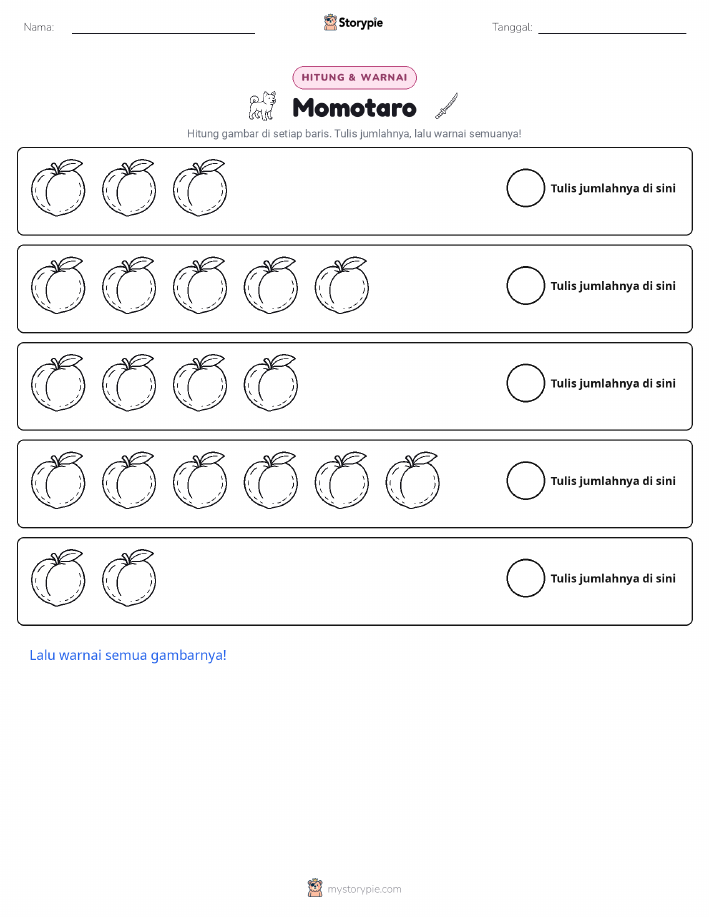 Nama: ____ Storypie Tanggal: ____

HITUNG & WARNAI

Momotaro

Hitung gambar di setiap baris. Tulis jumlahnya, lalu warnai semuanya!

Tulis jumlahnya di sini

Tulis jumlahnya di sini

Tulis jumlahnya di sini

Tulis jumlahnya di sini

Tulis jumlahnya di sini

Lalu warnai semua gambarnya!

mystorypie.com